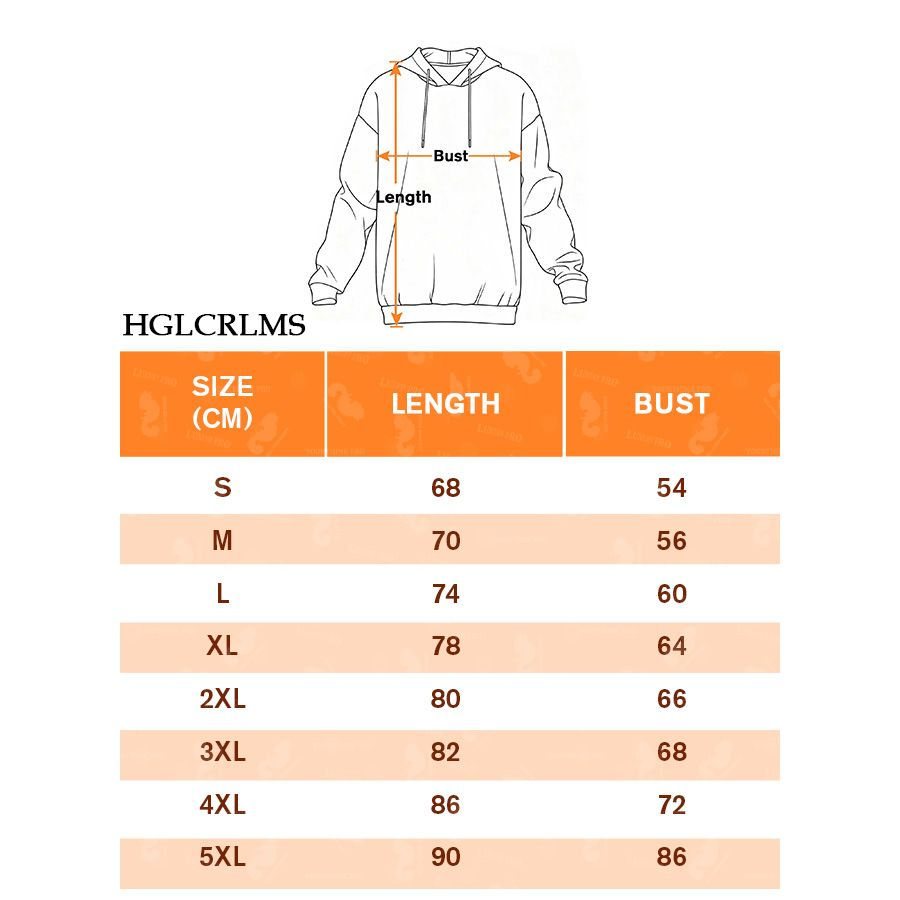 Bust
Length

HGLCRLMS

| SIZE (CM) | LENGTH | BUST |
|---|---|---|
| S | 68 | 54 |
| M | 70 | 56 |
| L | 74 | 60 |
| XL | 78 | 64 |
| 2XL | 80 | 66 |
| 3XL | 82 | 68 |
| 4XL | 86 | 72 |
| 5XL | 90 | 86 |